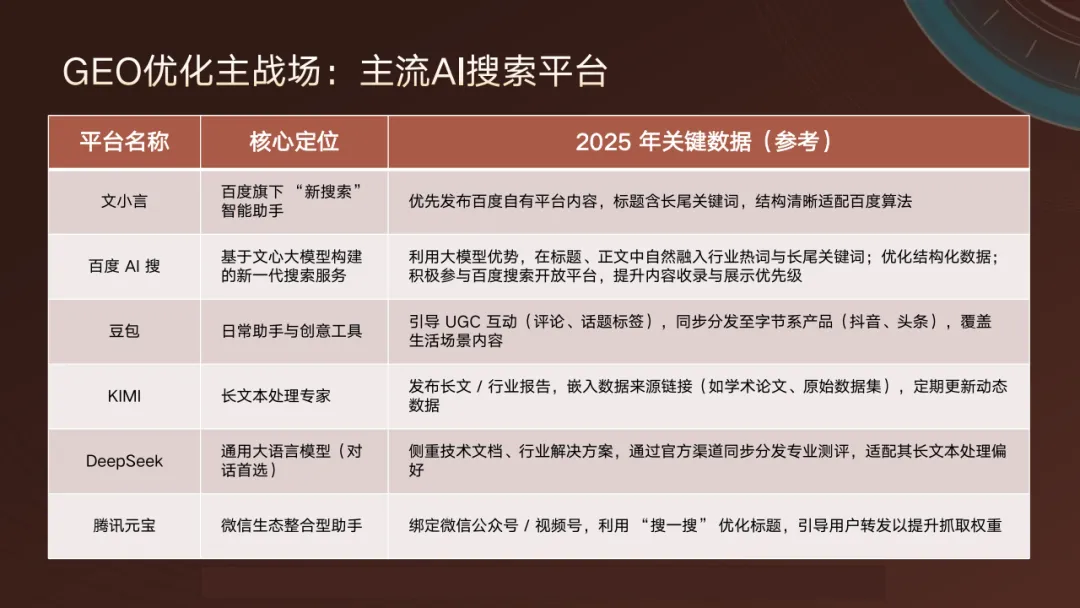 GEO优化主战场：主流AI搜索平台

| 平台名称 | 核心定位 | 2025年关键数据（参考） |
|---|---|---|
| 文小言 | 百度旗下“新搜索”智能助手 | 优先发布百度自有平台内容，标题含长尾关键词，结构清晰适配百度算法 |
| 百度AI搜 | 基于文心大模型构建的新一代搜索服务 | 利用大模型优势，在标题、正文中自然融入行业热词与长尾关键词；优化结构化数据；积极参与百度搜索开放平台，提升内容收录与展示优先级 |
| 豆包 | 日常助手与创意工具 | 引导UGC互动（评论、话题标签），同步分发至字节系产品（抖音、头条），覆盖生活场景内容 |
| KIMI | 长文本处理专家 | 发布长文/行业报告，嵌入数据来源链接（如学术论文、原始数据集），定期更新动态数据 |
| DeepSeek | 通用大语言模型（对话首选） | 侧重技术文档、行业解决方案，通过官方渠道同步分发专业测评，适配其长文本处理偏好 |
| 腾讯元宝 | 微信生态整合型助手 | 绑定微信公众号/视频号，利用“搜一搜”优化标题，引导用户转发以提升抓取权重 |